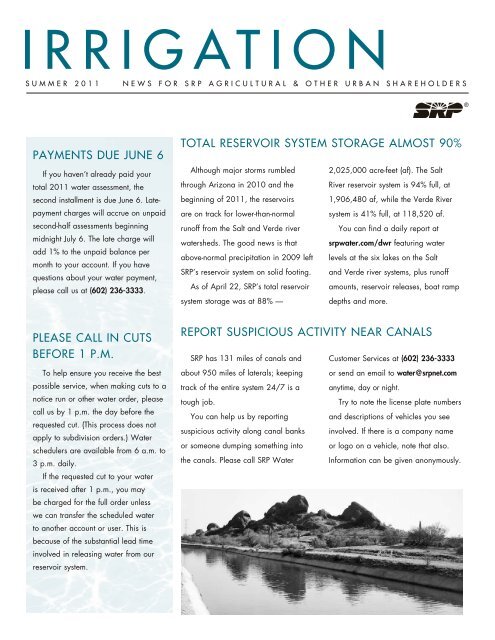 IRRIGATION

SUMMER 2011 NEWS FOR SRP AGRICULTURAL & OTHER URBAN SHAREHOLDERS

SRP®

PAYMENTS DUE JUNE 6

If you haven't already paid your total 2011 water assessment, the second installment is due June 6. Late-payment charges will accrue on unpaid second-half assessments beginning midnight July 6. The late charge will add 1% to the unpaid balance per month to your account. If you have questions about your water payment, please call us at (602) 236-3333.

PLEASE CALL IN CUTS BEFORE 1 P.M.

To help ensure you receive the best possible service, when making cuts to a notice run or other water order, please call us by 1 p.m. the day before the requested cut. (This process does not apply to subdivision orders.) Water schedulers are available from 6 a.m. to 3 p.m. daily.

If the requested cut to your water is received after 1 p.m., you may be charged for the full order unless we can transfer the scheduled water to another account or user. This is because of the substantial lead time involved in releasing water from our reservoir system.

TOTAL RESERVOIR SYSTEM STORAGE ALMOST 90%

Although major storms rumbled through Arizona in 2010 and the beginning of 2011, the reservoirs are on track for lower-than-normal runoff from the Salt and Verde river watersheds. The good news is that above-normal precipitation in 2009 left SRP's reservoir system on solid footing.

As of April 22, SRP's total reservoir system storage was at 88% — 2,025,000 acre-feet (af). The Salt River reservoir system is 94% full, at 1,906,480 af, while the Verde River system is 41% full, at 118,520 af.

You can find a daily report at srpwater.com/dwr featuring water levels at the six lakes on the Salt and Verde river systems, plus runoff amounts, reservoir releases, boat ramp depths and more.

REPORT SUSPICIOUS ACTIVITY NEAR CANALS

SRP has 131 miles of canals and about 950 miles of laterals; keeping track of the entire system 24/7 is a tough job.

You can help us by reporting suspicious activity along canal banks or someone dumping something into the canals. Please call SRP Water Customer Services at (602) 236-3333 or send an email to water@srpnet.com anytime, day or night.

Try to note the license plate numbers and descriptions of vehicles you see involved. If there is a company name or logo on a vehicle, note that also. Information can be given anonymously.